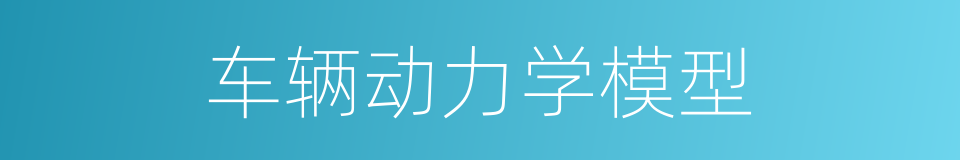 车辆动力学模型